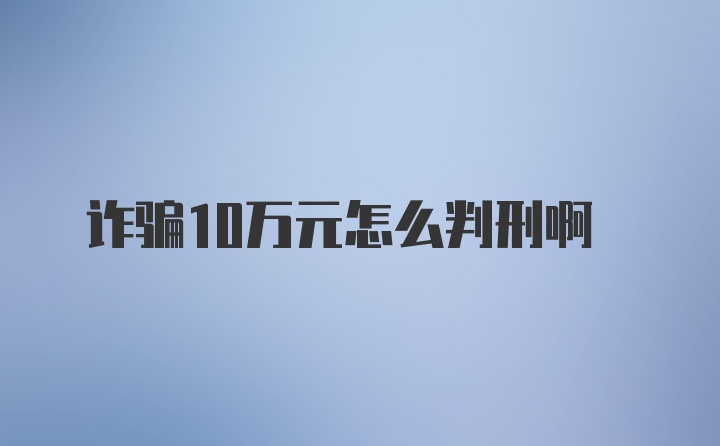 诈骗10万元怎么判刑啊